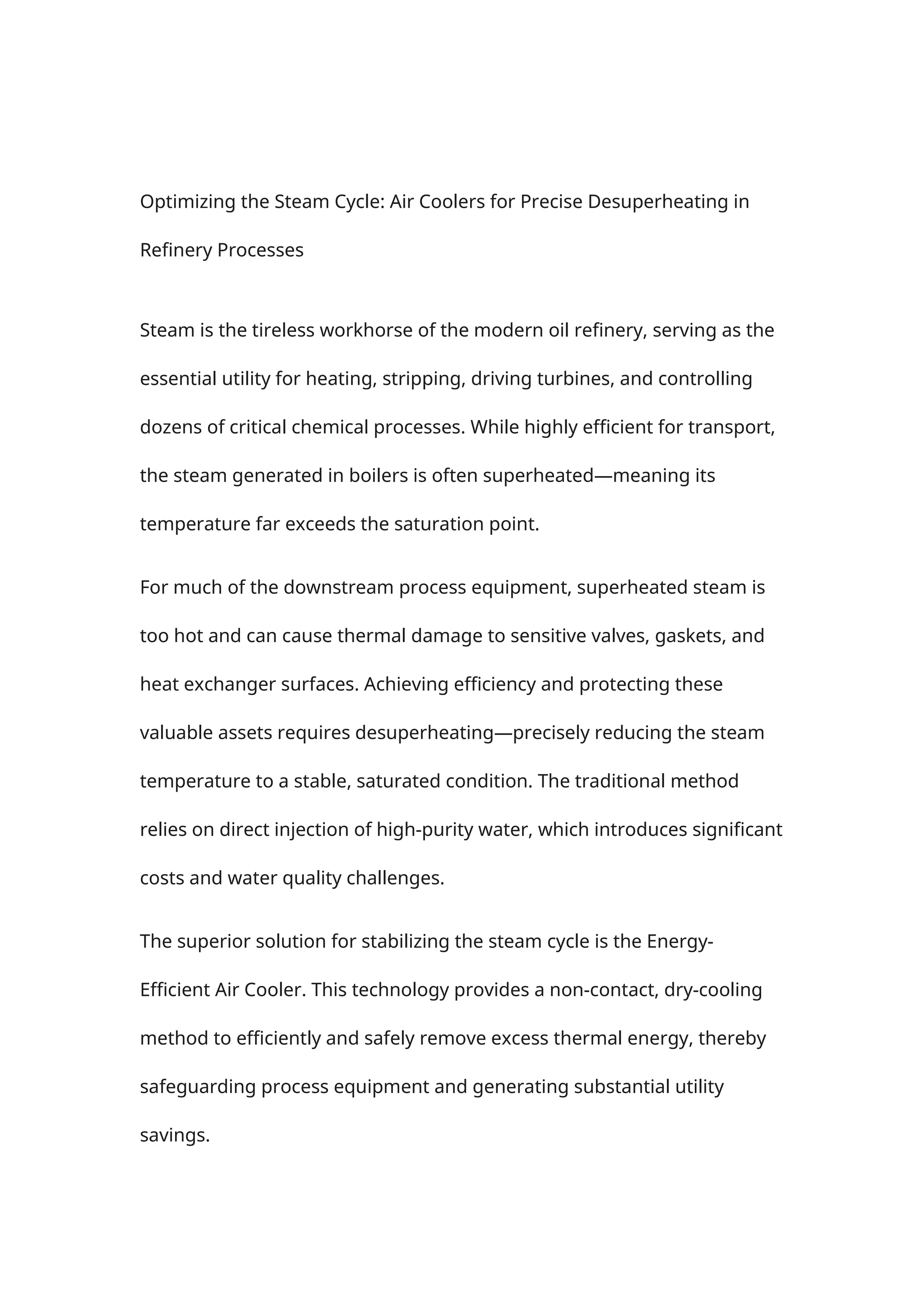 Optimizing the Steam Cycle: Air Coolers for Precise Desuperheating in Refinery Processes

Steam is the tireless workhorse of the modern oil refinery, serving as the essential utility for heating, stripping, driving turbines, and controlling dozens of critical chemical processes. While highly efficient for transport, the steam generated in boilers is often superheated—meaning its temperature far exceeds the saturation point.

For much of the downstream process equipment, superheated steam is too hot and can cause thermal damage to sensitive valves, gaskets, and heat exchanger surfaces. Achieving efficiency and protecting these valuable assets requires desuperheating—precisely reducing the steam temperature to a stable, saturated condition. The traditional method relies on direct injection of high-purity water, which introduces significant costs and water quality challenges.

The superior solution for stabilizing the steam cycle is the Energy-Efficient Air Cooler. This technology provides a non-contact, dry-cooling method to efficiently and safely remove excess thermal energy, thereby safeguarding process equipment and generating substantial utility savings.